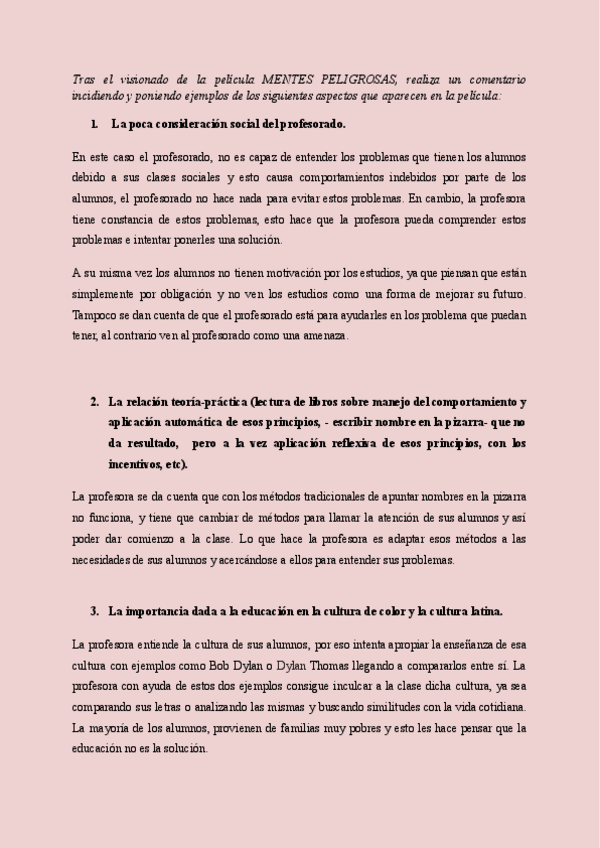 Tras el visionado de la película MENTES PELIGROSAS, realiza un comentario incidiendo y poniendo ejemplos de los siguientes aspectos que aparecen en la película:

1. La poca consideración social del profesorado.

En este caso el profesorado, no es capaz de entender los problemas que tienen los alumnos debido a sus clases sociales y esto causa comportamientos indebidos por parte de los alumnos, el profesorado no hace nada para evitar estos problemas. En cambio, la profesora tiene constancia de estos problemas, esto hace que la profesora pueda comprender estos problemas e intentar ponerles una solución.

A su misma vez los alumnos no tienen motivación por los estudios, ya que piensan que están simplemente por obligación y no ven los estudios como una forma de mejorar su futuro. Tampoco se dan cuenta de que el profesorado está para ayudarles en los problema que puedan tener, al contrario ven al profesorado como una amenaza.

2. La relación teoría-práctica (lectura de libros sobre manejo del comportamiento y aplicación automática de esos principios, - escribir nombre en la pizarra- que no da resultado, pero a la vez aplicación reflexiva de esos principios, con los incentivos, etc).

La profesora se da cuenta que con los métodos tradicionales de apuntar nombres en la pizarra no funciona, y tiene que cambiar de métodos para llamar la atención de sus alumnos y así poder dar comienzo a la clase. Lo que hace la profesora es adaptar esos métodos a las necesidades de sus alumnos y acercándose a ellos para entender sus problemas.

3. La importancia dada a la educación en la cultura de color y la cultura latina.

La profesora entiende la cultura de sus alumnos, por eso intenta apropiar la enseñanza de esa cultura con ejemplos como Bob Dylan o Dylan Thomas llegando a compararlos entre sí. La profesora con ayuda de estos dos ejemplos consigue inculcar a la clase dicha cultura, ya sea comparando sus letras o analizando las mismas y buscando similitudes con la vida cotidiana. La mayoría de los alumnos, provienen de familias muy pobres y esto les hace pensar que la educación no es la solución.